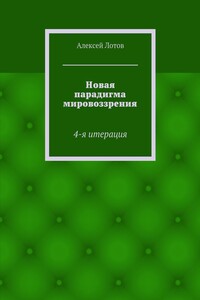 Алексей Лотов

Новая парадигма мировоззрения

4-я итерация